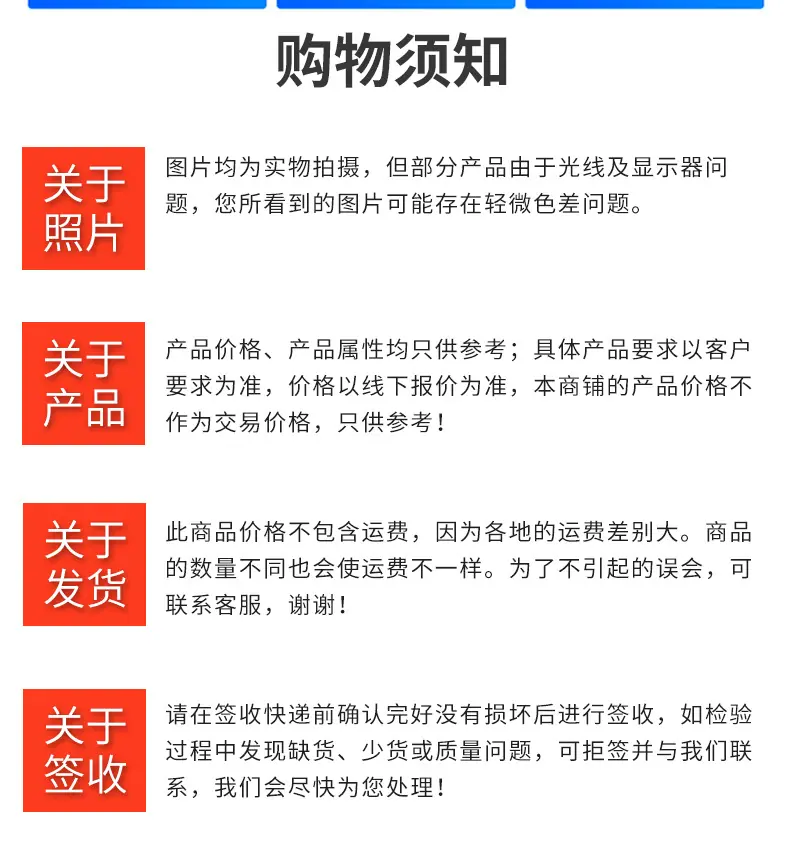 购物须知

关于照片

图片均为实物拍摄，但部分产品由于光线及显示器问题，您所看到的图片可能存在轻微色差问题。

关于产品

产品价格、产品属性均只供参考；具体产品要求以客户要求为准，价格以线下报价为准，本商铺的产品价格不作为交易价格，只供参考！

关于发货

此商品价格不包含运费，因为各地的运费差别大。商品的数量不同也会使运费不一样。为了不引起的误会，可联系客服，谢谢！

关于签收

请在签收快递前确认完好没有损坏后进行签收，如检验过程中发现缺货、少货或质量问题，可拒签并与我们联系，我们会尽快为您处理！